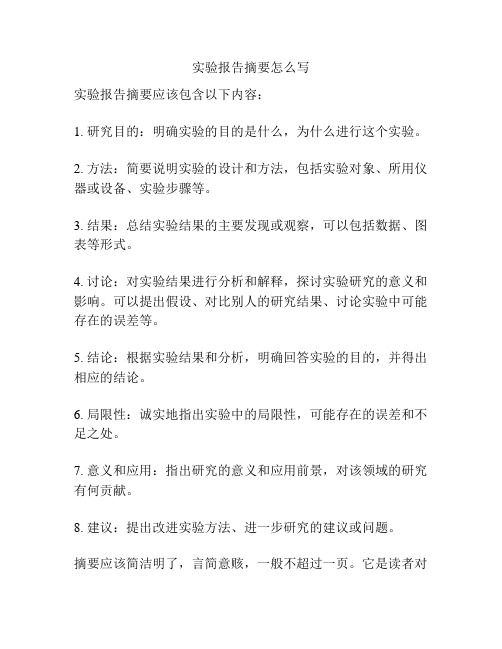 实验报告摘要怎么写

实验报告摘要应该包含以下内容：

1. 研究目的：明确实验的目的是什么，为什么进行这个实验。

2. 方法：简要说明实验的设计和方法，包括实验对象、所用仪器或设备、实验步骤等。

3. 结果：总结实验结果的主要发现或观察，可以包括数据、图表等形式。

4. 讨论：对实验结果进行分析和解释，探讨实验研究的意义和影响。可以提出假设、对比别人的研究结果、讨论实验中可能存在的误差等。

5. 结论：根据实验结果和分析，明确回答实验的目的，并得出相应的结论。

6. 局限性：诚实地指出实验中的局限性，可能存在的误差和不足之处。

7. 意义和应用：指出研究的意义和应用前景，对该领域的研究有何贡献。

8. 建议：提出改进实验方法、进一步研究的建议或问题。

摘要应该简洁明了，言简意赅，一般不超过一页。它是读者对